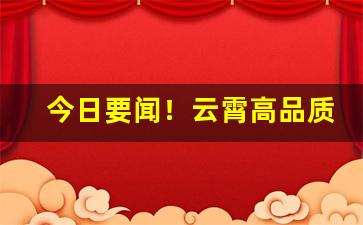 今日要闻！云霄高品质